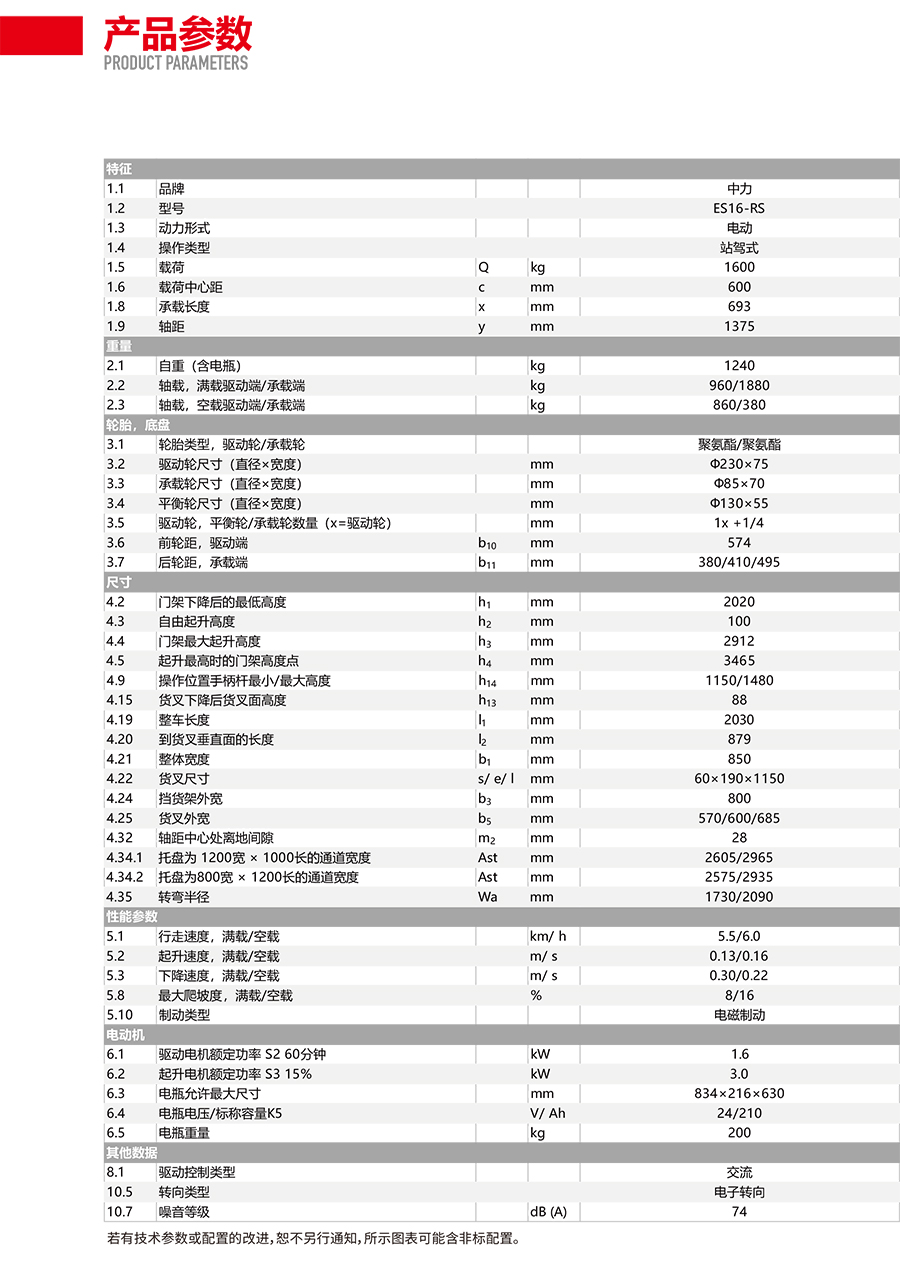 产品参数
PRODUCT PARAMETERS

| 特征 | | | | |
|---|---|---|---|---|
| 1.1 | 品牌 | | | 中力 |
| 1.2 | 型号 | | | ES16-RS |
| 1.3 | 动力形式 | | | 电动 |
| 1.4 | 操作类型 | | | 站驾式 |
| 1.5 | 载荷 | Q | kg | 1600 |
| 1.6 | 载荷中心距 | c | mm | 600 |
| 1.8 | 承载长度 | x | mm | 693 |
| 1.9 | 轴距 | y | mm | 1375 |
| 重量 | | | | |
| 2.1 | 自重（含电瓶） | | kg | 1240 |
| 2.2 | 轴载，满载驱动端/承载端 | | kg | 960/1880 |
| 2.3 | 轴载，空载驱动端/承载端 | | kg | 860/380 |
| 轮胎，底盘 | | | | |
| 3.1 | 轮胎类型，驱动轮/承载轮 | | | 聚氨酯/聚氨酯 |
| 3.2 | 驱动轮尺寸（直径×宽度） | | mm | Φ230×75 |
| 3.3 | 承载轮尺寸（直径×宽度） | | mm | Φ85×70 |
| 3.4 | 平衡轮尺寸（直径×宽度） | | mm | Φ130×55 |
| 3.5 | 驱动轮，平衡轮/承载轮数量（x=驱动轮） | | mm | 1x +1/4 |
| 3.6 | 前轮距，驱动端 | $b_{10}$ | mm | 574 |
| 3.7 | 后轮距，承载端 | $b_{11}$ | mm | 380/410/495 |
| 尺寸 | | | | |
| 4.2 | 门架下降后的最低高度 | $h_1$ | mm | 2020 |
| 4.3 | 自由起升高度 | $h_2$ | mm | 100 |
| 4.4 | 门架最大起升高度 | $h_3$ | mm | 2912 |
| 4.5 | 起升最高时的门架高度点 | $h_4$ | mm | 3465 |
| 4.9 | 操作位置手柄杆最小/最大高度 | $h_{14}$ | mm | 1150/1480 |
| 4.15 | 货叉下降后货叉面高度 | $h_{13}$ | mm | 88 |
| 4.19 | 整车长度 | $l_1$ | mm | 2030 |
| 4.20 | 到货叉垂直面的长度 | $l_2$ | mm | 879 |
| 4.21 | 整体宽度 | $b_1$ | mm | 850 |
| 4.22 | 货叉尺寸 | s/ e/ l | mm | 60×190×1150 |
| 4.24 | 挡货架外宽 | $b_3$ | mm | 800 |
| 4.25 | 货叉外宽 | $b_5$ | mm | 570/600/685 |
| 4.32 | 轴距中心处离地间隙 | $m_2$ | mm | 28 |
| 4.34.1 | 托盘为 1200宽 × 1000长的通道宽度 | Ast | mm | 2605/2965 |
| 4.34.2 | 托盘为800宽 × 1200长的通道宽度 | Ast | mm | 2575/2935 |
| 4.35 | 转弯半径 | Wa | mm | 1730/2090 |
| 性能参数 | | | | |
| 5.1 | 行走速度，满载/空载 | | km/ h | 5.5/6.0 |
| 5.2 | 起升速度，满载/空载 | | m/ s | 0.13/0.16 |
| 5.3 | 下降速度，满载/空载 | | m/ s | 0.30/0.22 |
| 5.8 | 最大爬坡度，满载/空载 | | % | 8/16 |
| 5.10 | 制动类型 | | | 电磁制动 |
| 电动机 | | | | |
| 6.1 | 驱动电机额定功率 S2 60分钟 | | kW | 1.6 |
| 6.2 | 起升电机额定功率 S3 15% | | kW | 3.0 |
| 6.3 | 电瓶允许最大尺寸 | | mm | 834×216×630 |
| 6.4 | 电瓶电压/标称容量K5 | | V/ Ah | 24/210 |
| 6.5 | 电瓶重量 | | kg | 200 |
| 其他数据 | | | | |
| 8.1 | 驱动控制类型 | | | 交流 |
| 10.5 | 转向类型 | | | 电子转向 |
| 10.7 | 噪音等级 | | dB (A) | 74 |

若有技术参数或配置的改进，恕不另行通知，所示图表可能含非标配置。